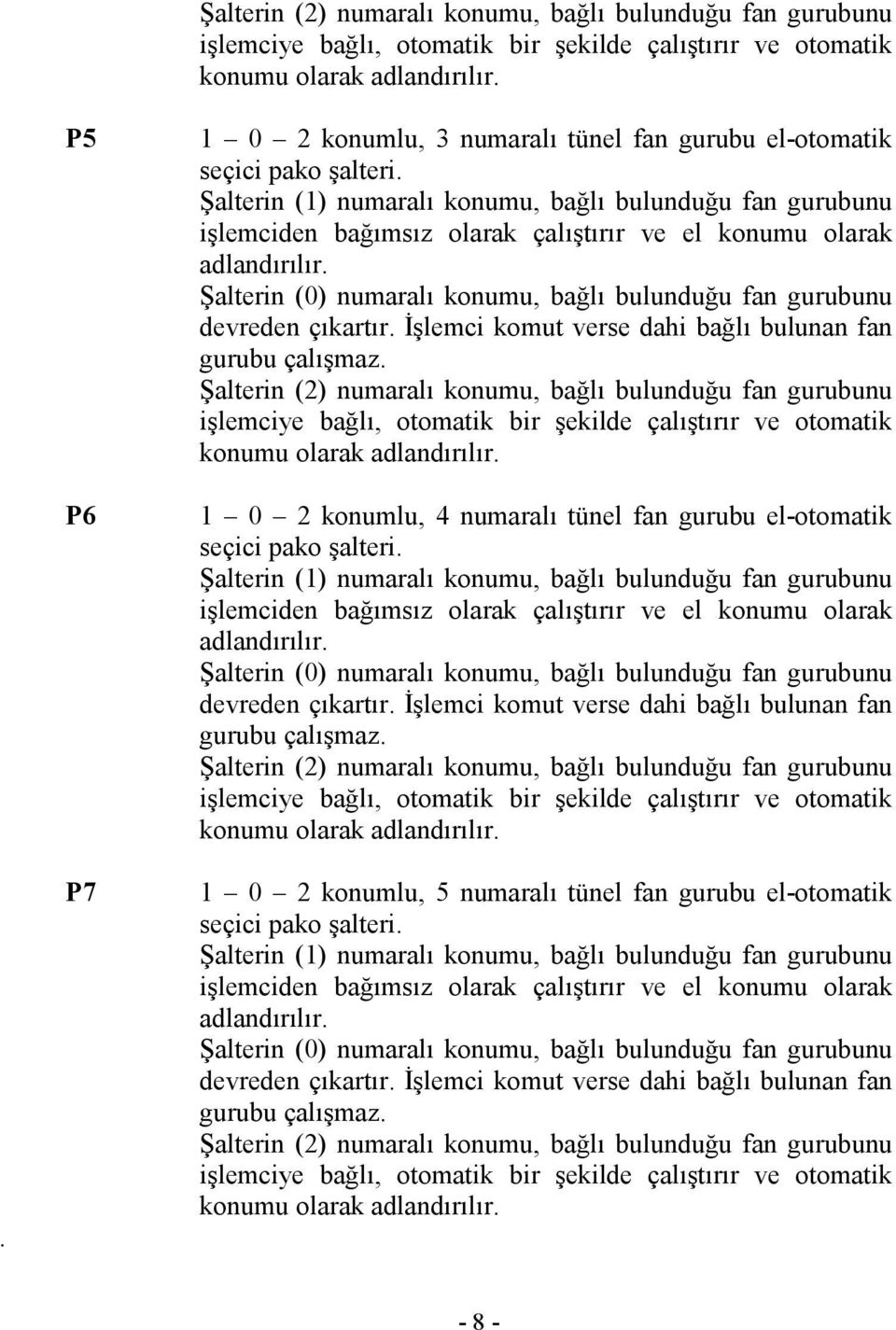 Şalterin (2) numaralı konumu, bağlı bulunduğu fan gurubunu işlemciye bağlı, otomatik bir şekilde çalıştırır ve otomatik konumu olarak adlandırılır.

P5 1 – 0 – 2 konumlu, 3 numaralı tünel fan gurubu el-otomatik seçici pako şalteri.
Şalterin (1) numaralı konumu, bağlı bulunduğu fan gurubunu işlemciden bağımsız olarak çalıştırır ve el konumu olarak adlandırılır.
Şalterin (0) numaralı konumu, bağlı bulunduğu fan gurubunu devreden çıkartır. İşlemci komut verse dahi bağlı bulunan fan gurubu çalışmaz.
Şalterin (2) numaralı konumu, bağlı bulunduğu fan gurubunu işlemciye bağlı, otomatik bir şekilde çalıştırır ve otomatik konumu olarak adlandırılır.

P6 1 – 0 – 2 konumlu, 4 numaralı tünel fan gurubu el-otomatik seçici pako şalteri.
Şalterin (1) numaralı konumu, bağlı bulunduğu fan gurubunu işlemciden bağımsız olarak çalıştırır ve el konumu olarak adlandırılır.
Şalterin (0) numaralı konumu, bağlı bulunduğu fan gurubunu devreden çıkartır. İşlemci komut verse dahi bağlı bulunan fan gurubu çalışmaz.
Şalterin (2) numaralı konumu, bağlı bulunduğu fan gurubunu işlemciye bağlı, otomatik bir şekilde çalıştırır ve otomatik konumu olarak adlandırılır.

P7 1 – 0 – 2 konumlu, 5 numaralı tünel fan gurubu el-otomatik seçici pako şalteri.
Şalterin (1) numaralı konumu, bağlı bulunduğu fan gurubunu işlemciden bağımsız olarak çalıştırır ve el konumu olarak adlandırılır.
Şalterin (0) numaralı konumu, bağlı bulunduğu fan gurubunu devreden çıkartır. İşlemci komut verse dahi bağlı bulunan fan gurubu çalışmaz.
Şalterin (2) numaralı konumu, bağlı bulunduğu fan gurubunu işlemciye bağlı, otomatik bir şekilde çalıştırır ve otomatik konumu olarak adlandırılır.

.

- 8 -